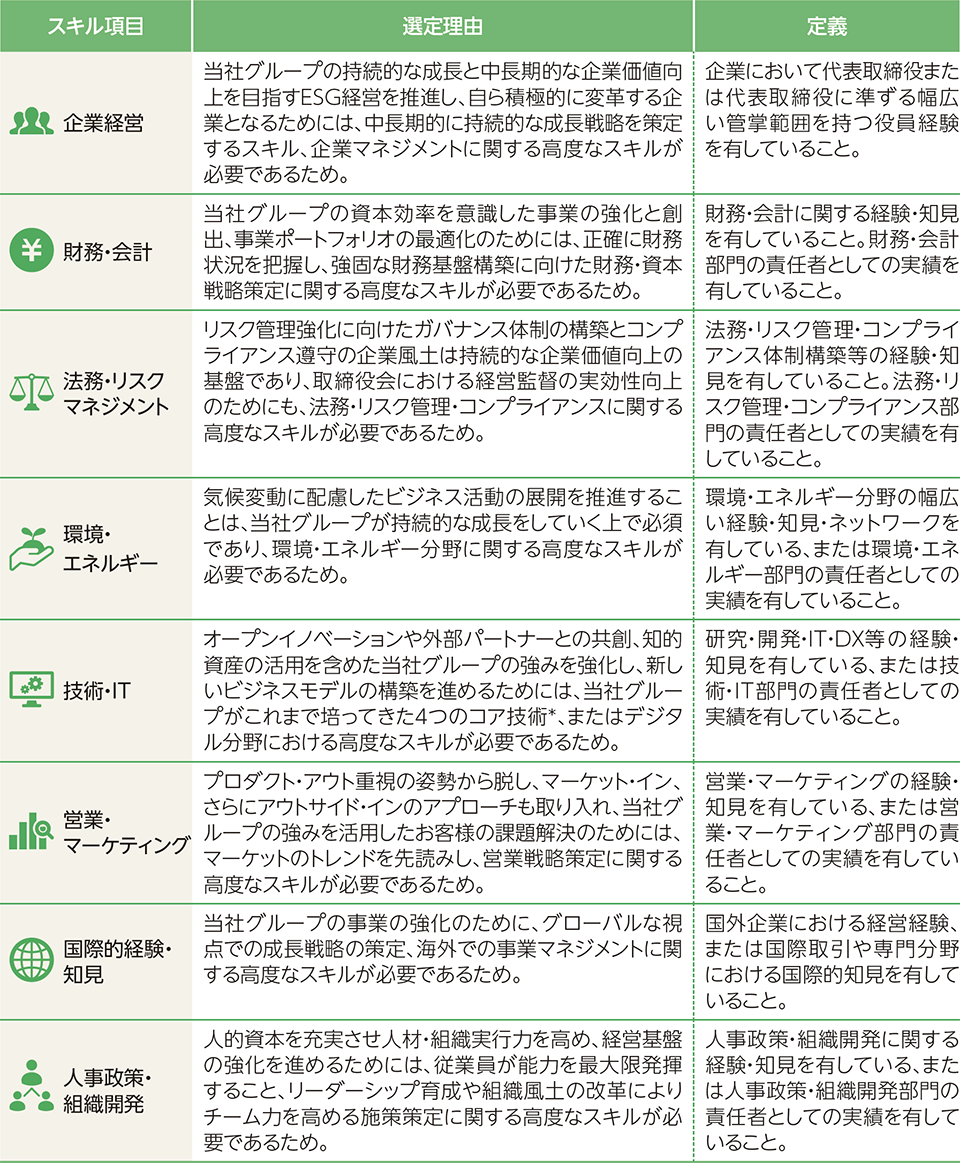 | スキル項目 | 選定理由 | 定義 |
|---|---|---|
| 企業経営 | 当社グループの持続的な成長と中長期的な企業価値向上を目指すESG経営を推進し、自ら積極的に変革する企業となるためには、中長期的に持続的な成長戦略を策定するスキル、企業マネジメントに関する高度なスキルが必要であるため。 | 企業において代表取締役または代表取締役に準ずる幅広い管掌範囲を持つ役員経験を有していること。 |
| 財務・会計 | 当社グループの資本効率を意識した事業の強化と創出、事業ポートフォリオの最適化のためには、正確に財務状況を把握し、強固な財務基盤構築に向けた財務・資本戦略策定に関する高度なスキルが必要であるため。 | 財務・会計に関する経験・知見を有していること。財務・会計部門の責任者としての実績を有していること。 |
| 法務・リスクマネジメント | リスク管理強化に向けたガバナンス体制の構築とコンプライアンス遵守の企業風土は持続的な企業価値向上の基盤であり、取締役会における経営監督の実効性向上のためにも、法務・リスク管理・コンプライアンスに関する高度なスキルが必要であるため。 | 法務・リスク管理・コンプライアンス体制構築等の経験・知見を有していること。法務・リスク管理・コンプライアンス部門の責任者としての実績を有していること。 |
| 環境・エネルギー | 気候変動に配慮したビジネス活動の展開を推進することは、当社グループが持続的な成長をしていく上で必須であり、環境・エネルギー分野に関する高度なスキルが必要であるため。 | 環境・エネルギー分野の幅広い経験・知見・ネットワークを有している、または環境・エネルギー部門の責任者としての実績を有していること。 |
| 技術・IT | オープンイノベーションや外部パートナーとの共創、知的資産の活用を含めた当社グループの強みを強化し、新しいビジネスモデルの構築を進めるためには、当社グループがこれまで培ってきた4つのコア技術*、またはデジタル分野における高度なスキルが必要であるため。 | 研究・開発・IT・DX等の経験・知見を有している、または技術・IT部門の責任者としての実績を有していること。 |
| 営業・マーケティング | プロダクト・アウト重視の姿勢から脱し、マーケット・イン、さらにアウトサイド・インのアプローチも取り入れ、当社グループの強みを活用したお客様の課題解決のためには、マーケットのトレンドを先読みし、営業戦略策定に関する高度なスキルが必要であるため。 | 営業・マーケティングの経験・知見を有している、または営業・マーケティング部門の責任者としての実績を有していること。 |
| 国際的経験・知見 | 当社グループの事業の強化のために、グローバルな視点での成長戦略の策定、海外での事業マネジメントに関する高度なスキルが必要であるため。 | 国外企業における経営経験、または国際取引や専門分野における国際的知見を有していること。 |
| 人事政策・組織開発 | 人的資本を充実させ人材・組織実行力を高め、経営基盤の強化を進めるためには、従業員が能力を最大限発揮すること、リーダーシップ育成や組織風土の改革によりチーム力を高める施策策定に関する高度なスキルが必要であるため。 | 人事政策・組織開発に関する経験・知見を有している、または人事政策・組織開発部門の責任者としての実績を有していること。 |